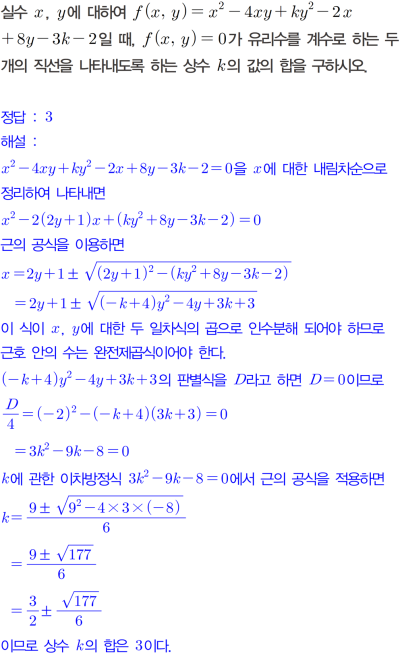 실수 $x$, $y$에 대하여 $f(x, y) = x^2 - 4xy + ky^2 - 2x + 8y - 3k - 2$일 때, $f(x, y) = 0$가 유리수를 계수로 하는 두 개의 직선을 나타내도록 하는 상수 $k$의 값의 합을 구하시오.

정답 : 3
해설 :
$x^2 - 4xy + ky^2 - 2x + 8y - 3k - 2 = 0$을 $x$에 대한 내림차순으로 정리하여 나타내면
$x^2 - 2(2y+1)x + (ky^2 + 8y - 3k - 2) = 0$
근의 공식을 이용하면
$x = 2y + 1 \pm \sqrt{(2y+1)^2 - (ky^2 + 8y - 3k - 2)}$
$= 2y + 1 \pm \sqrt{(-k+4)y^2 - 4y + 3k + 3}$
이 식이 $x$, $y$에 대한 두 일차식의 곱으로 인수분해 되어야 하므로 근호 안의 수는 완전제곱식이어야 한다.
$(-k+4)y^2 - 4y + 3k + 3$의 판별식을 $D$라고 하면 $D = 0$이므로
$\frac{D}{4} = (-2)^2 - (-k+4)(3k+3) = 0$
$= 3k^2 - 9k - 8 = 0$
$k$에 관한 이차방정식 $3k^2 - 9k - 8 = 0$에서 근의 공식을 적용하면
$k = \frac{9 \pm \sqrt{9^2 - 4 \times 3 \times (-8)}}{6}$
$= \frac{9 \pm \sqrt{177}}{6}$
$= \frac{3}{2} \pm \frac{\sqrt{177}}{6}$
이므로 상수 $k$의 합은 3이다.